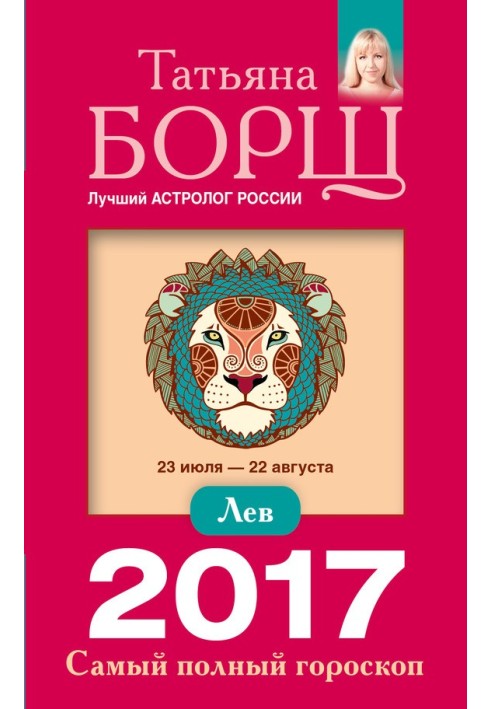 Татьяна
БОРЩ
Лучший АСТРОЛОГ РОССИИ

23 июля — 22 августа

Лев

2017
Самый полный гороскоп